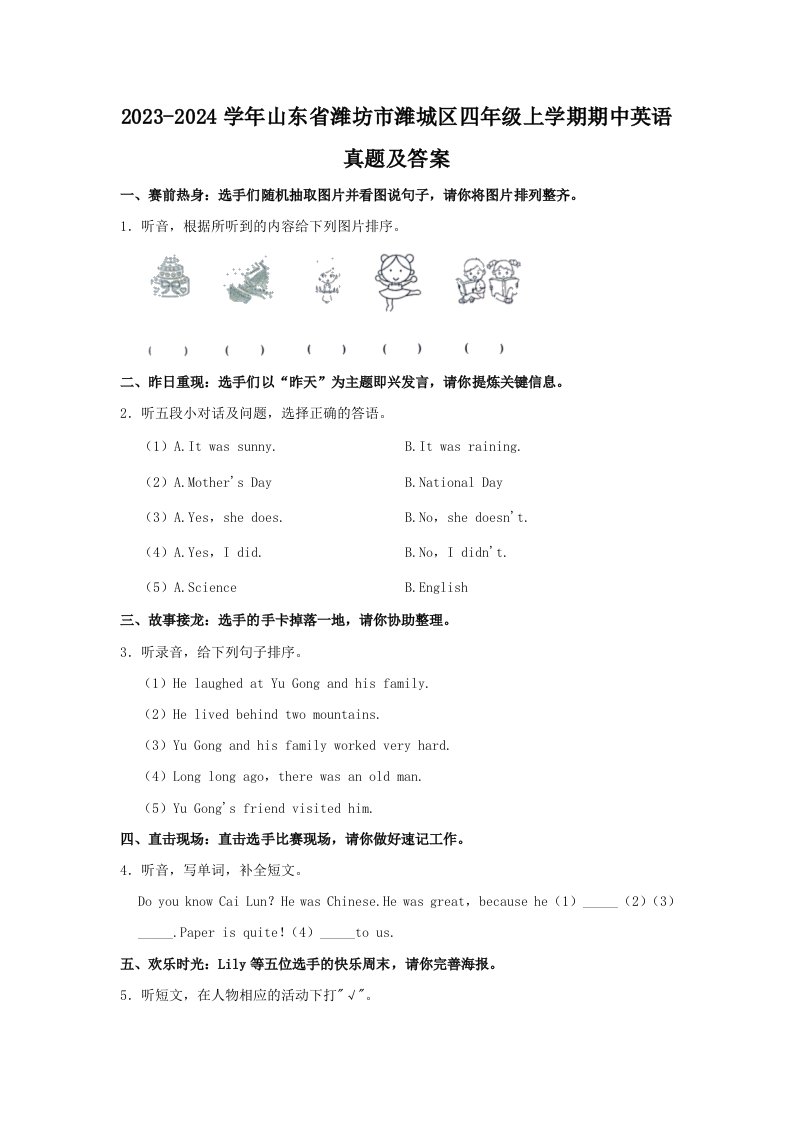 2023-2024 学年山东省潍坊市潍城区四年级上学期期中英语真题及答案

一、赛前热身：选手们随机抽取图片并看图说句子，请你将图片排列整齐。

1．听音，根据所听到的内容给下列图片排序。

(　　)　(　　)　(　　)　(　　)　(　　)

二、昨日重现：选手们以“昨天”为主题即兴发言，请你提炼关键信息。

2．听五段小对话及问题，选择正确的答语。

（1）A.It was sunny.　B.It was raining.

（2）A.Mother's Day　B.National Day

（3）A.Yes，she does.　B.No，she doesn't.

（4）A.Yes，I did.　B.No，I didn't.

（5）A.Science　B.English

三、故事接龙：选手的手卡掉落一地，请你协助整理。

3．听录音，给下列句子排序。

（1）He laughed at Yu Gong and his family.

（2）He lived behind two mountains.

（3）Yu Gong and his family worked very hard.

（4）Long long ago，there was an old man.

（5）Yu Gong's friend visited him.

四、直击现场：直击选手比赛现场，请你做好速记工作。

4．听音，写单词，补全短文。

Do you know Cai Lun？He was Chinese.He was great，because he（1）_____（2）（3）_____.Paper is quite！（4）_____to us.

五、欢乐时光：Lily 等五位选手的快乐周末，请你完善海报。

5．听短文，在人物相应的活动下打"√"。